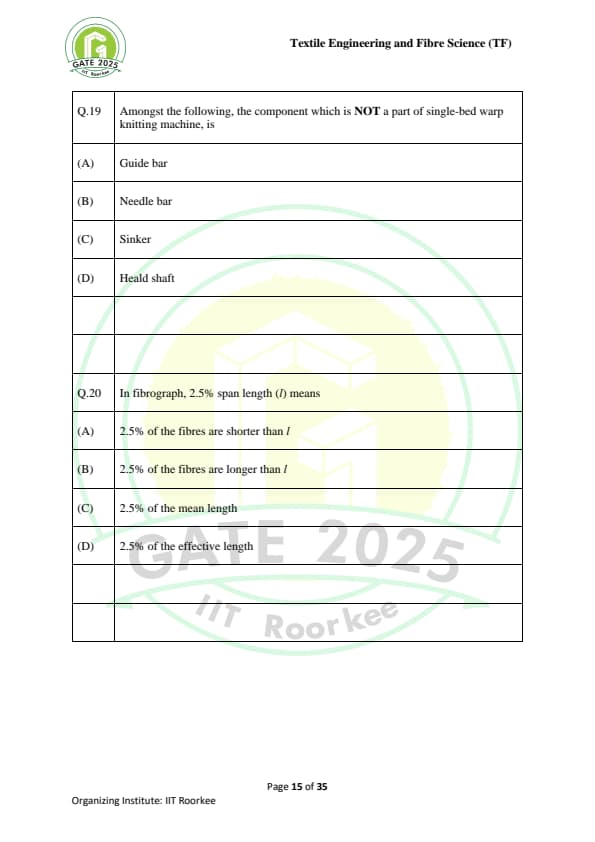 GATE 2025
IIT Roorkee

Textile Engineering and Fibre Science (TF)

| Q.19 | Amongst the following, the component which is **NOT** a part of single-bed warp knitting machine, is |
|---|---|
| (A) | Guide bar |
| (B) | Needle bar |
| (C) | Sinker |
| (D) | Heald shaft |
| | |
| | |
| Q.20 | In fibrograph, 2.5% span length ($l$) means |
| (A) | 2.5% of the fibres are shorter than $l$ |
| (B) | 2.5% of the fibres are longer than $l$ |
| (C) | 2.5% of the mean length |
| (D) | 2.5% of the effective length |
| | |
| | |

GATE 2025
IIT Roorkee

Page 15 of 35

Organizing Institute: IIT Roorkee